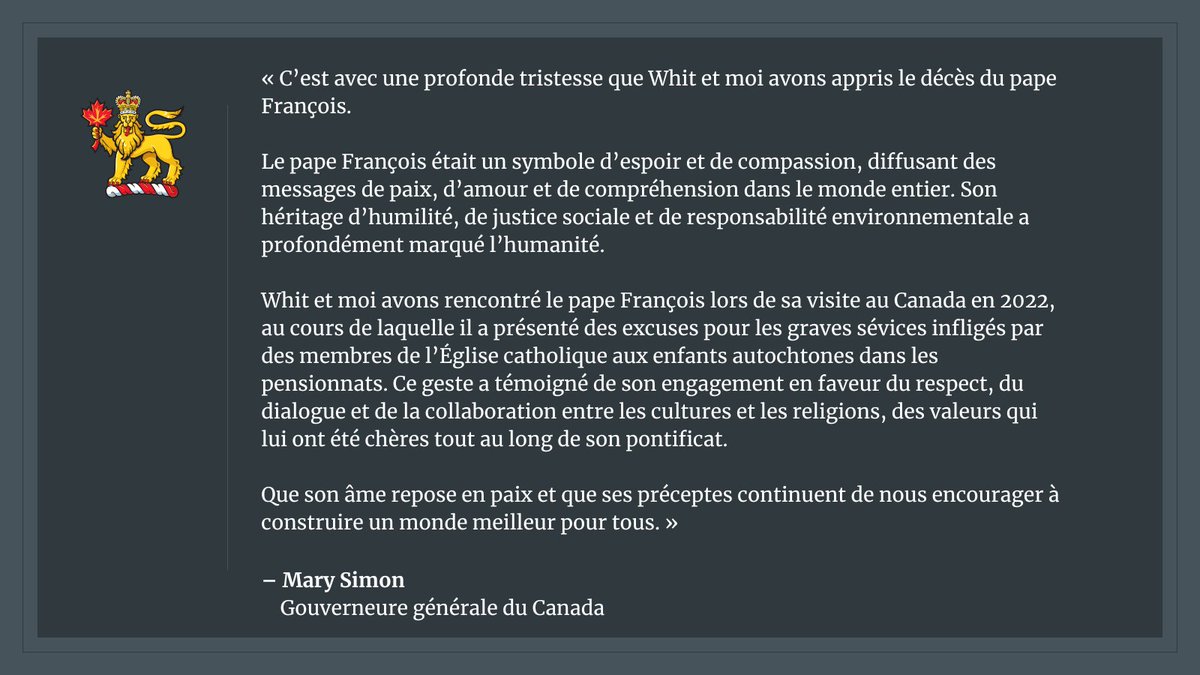 « C'est avec une profonde tristesse que Whit et moi avons appris le décès du pape François.

Le pape François était un symbole d'espoir et de compassion, diffusant des messages de paix, d'amour et de compréhension dans le monde entier. Son héritage d'humilité, de justice sociale et de responsabilité environnementale a profondément marqué l'humanité.

Whit et moi avons rencontré le pape François lors de sa visite au Canada en 2022, au cours de laquelle il a présenté des excuses pour les graves sévices infligés par des membres de l'Église catholique aux enfants autochtones dans les pensionnats. Ce geste a témoigné de son engagement en faveur du respect, du dialogue et de la collaboration entre les cultures et les religions, des valeurs qui lui ont été chères tout au long de son pontificat.

Que son âme repose en paix et que ses préceptes continuent de nous encourager à construire un monde meilleur pour tous. »

– Mary Simon
Gouverneure générale du Canada